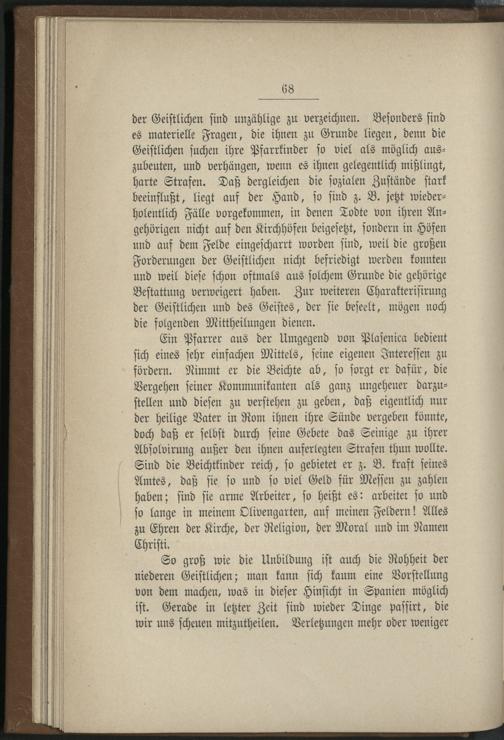 68

der Geistlichen sind unzählige zu verzeichnen. Besonders sind es materielle Fragen, die ihnen zu Grunde liegen, denn die Geistlichen suchen ihre Pfarrkinder so viel als möglich auszubeuten, und verhängen, wenn es ihnen gelegentlich mißlingt, harte Strafen. Daß dergleichen die sozialen Zustände stark beeinflußt, liegt auf der Hand, so sind z. B. jetzt wiederholentlich Fälle vorgekommen, in denen Todte von ihren Angehörigen nicht auf den Kirchhöfen beigesetzt, sondern in Höfen und auf dem Felde eingescharrt worden sind, weil die großen Forderungen der Geistlichen nicht befriedigt werden konnten und weil diese schon oftmals aus solchem Grunde die gehörige Bestattung verweigert haben. Zur weiteren Charakterisirung der Geistlichen und des Geistes, der sie beseelt, mögen noch die folgenden Mittheilungen dienen.

Ein Pfarrer aus der Umgegend von Plasenica bedient sich eines sehr einfachen Mittels, seine eigenen Interessen zu fördern. Nimmt er die Beichte ab, so sorgt er dafür, die Vergehen seiner Kommunikanten als ganz ungeheuer darzustellen und diesen zu verstehen zu geben, daß eigentlich nur der heilige Vater in Rom ihnen ihre Sünde vergeben könnte, doch daß er selbst durch seine Gebete das Seinige zu ihrer Absolvirung außer den ihnen auferlegten Strafen thun wollte. Sind die Beichtkinder reich, so gebietet er z. B. kraft seines Amtes, daß sie so und so viel Geld für Messen zu zahlen haben; sind sie arme Arbeiter, so heißt es: arbeitet so und so lange in meinem Olivengarten, auf meinen Feldern! Alles zu Ehren der Kirche, der Religion, der Moral und im Namen Christi.

So groß wie die Unbildung ist auch die Rohheit der niederen Geistlichen; man kann sich kaum eine Vorstellung von dem machen, was in dieser Hinsicht in Spanien möglich ist. Gerade in letzter Zeit sind wieder Dinge passirt, die wir uns scheuen mitzutheilen. Verletzungen mehr oder weniger